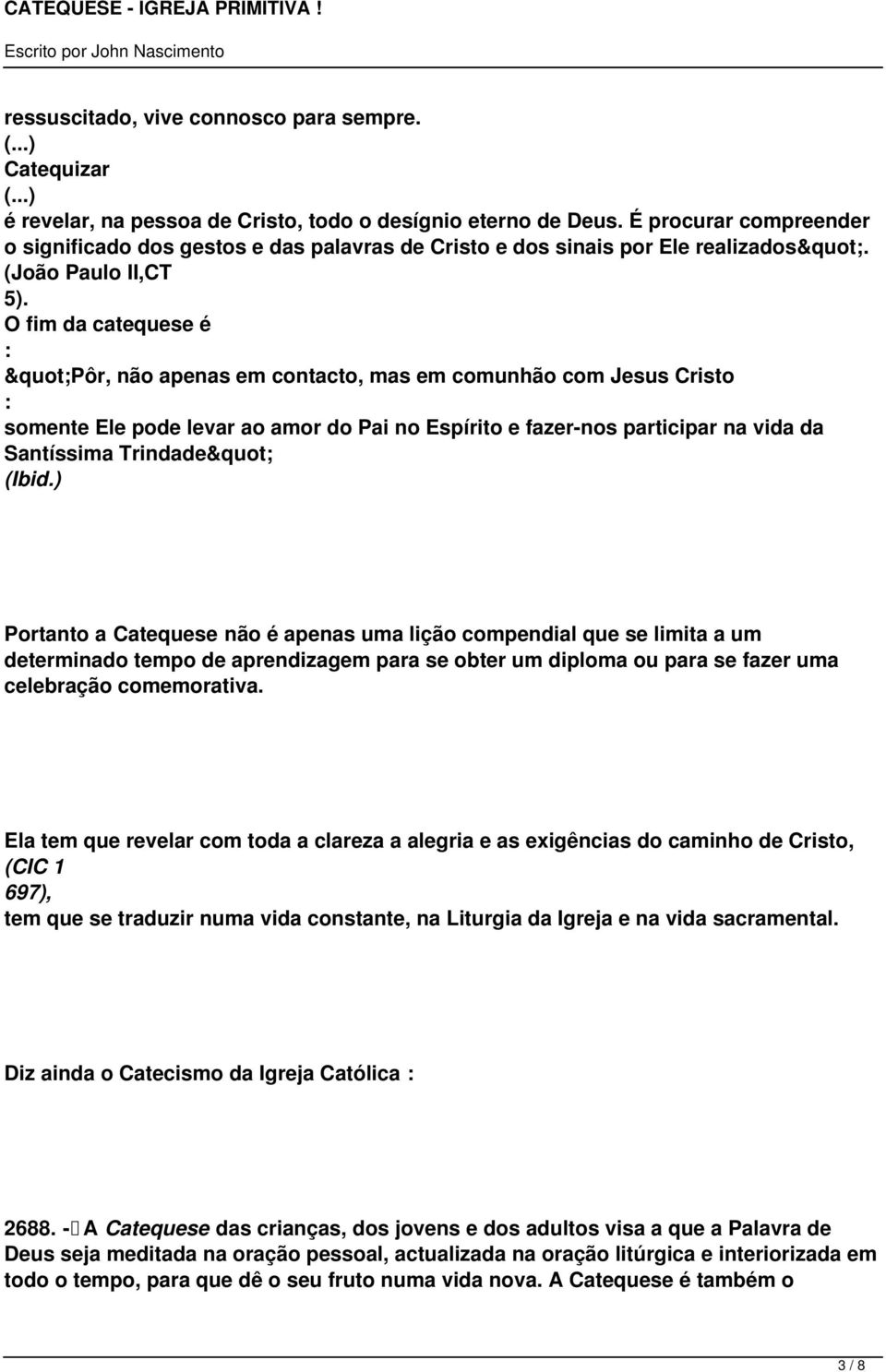 CATEQUESE - IGREJA PRIMITIVA !
Escrito por John Nascimento

ressuscitado, vive connosco para sempre.
(...)
Catequizar
(...)
é revelar, na pessoa de Cristo, todo o desígnio eterno de Deus. É procurar compreender o significado dos gestos e das palavras de Cristo e dos sinais por Ele realizados&quot;. (João Paulo II,CT
5).
O fim da catequese é
:
&quot;Pôr, não apenas em contacto, mas em comunhão com Jesus Cristo
:
somente Ele pode levar ao amor do Pai no Espírito e fazer-nos participar na vida da Santíssima Trindade&quot;
(Ibid.)

Portanto a Catequese não é apenas uma lição compendial que se limita a um determinado tempo de aprendizagem para se obter um diploma ou para se fazer uma celebração comemorativa.

Ela tem que revelar com toda a clareza a alegria e as exigências do caminho de Cristo, (CIC 1
697),
tem que se traduzir numa vida constante, na Liturgia da Igreja e na vida sacramental.

Diz ainda o Catecismo da Igreja Católica :

2688. - A Catequese das crianças, dos jovens e dos adultos visa a que a Palavra de Deus seja meditada na oração pessoal, actualizada na oração litúrgica e interiorizada em todo o tempo, para que dê o seu fruto numa vida nova. A Catequese é também o

3 / 8